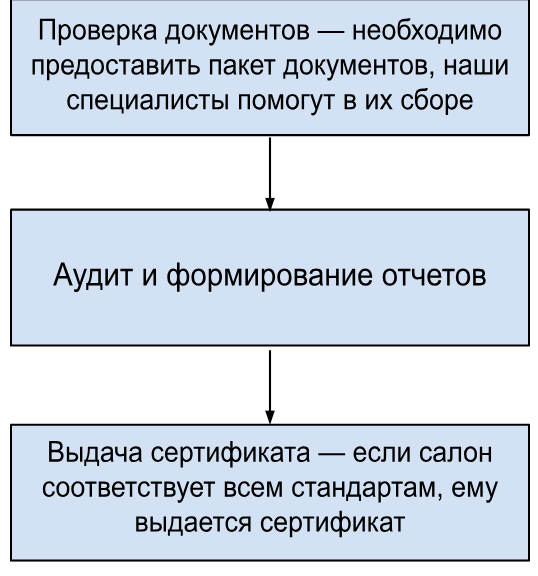 Проверка документов — необходимо предоставить пакет документов, наши специалисты помогут в их сборе

Аудит и формирование отчетов

Выдача сертификата — если салон соответствует всем стандартам, ему выдается сертификат